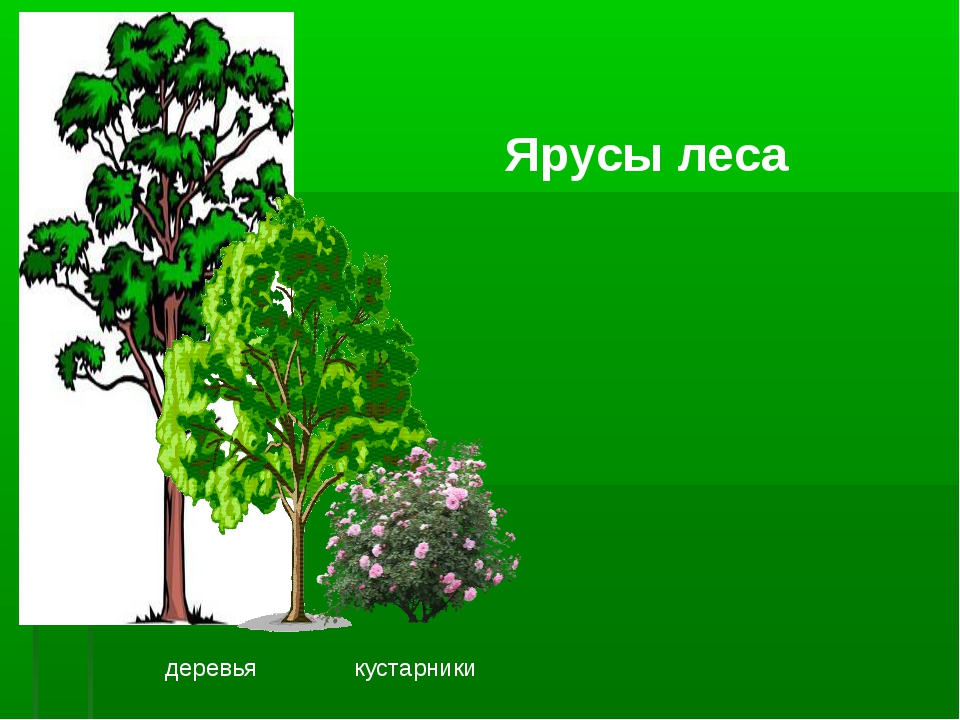 Ярусы леса

деревья

кустарники